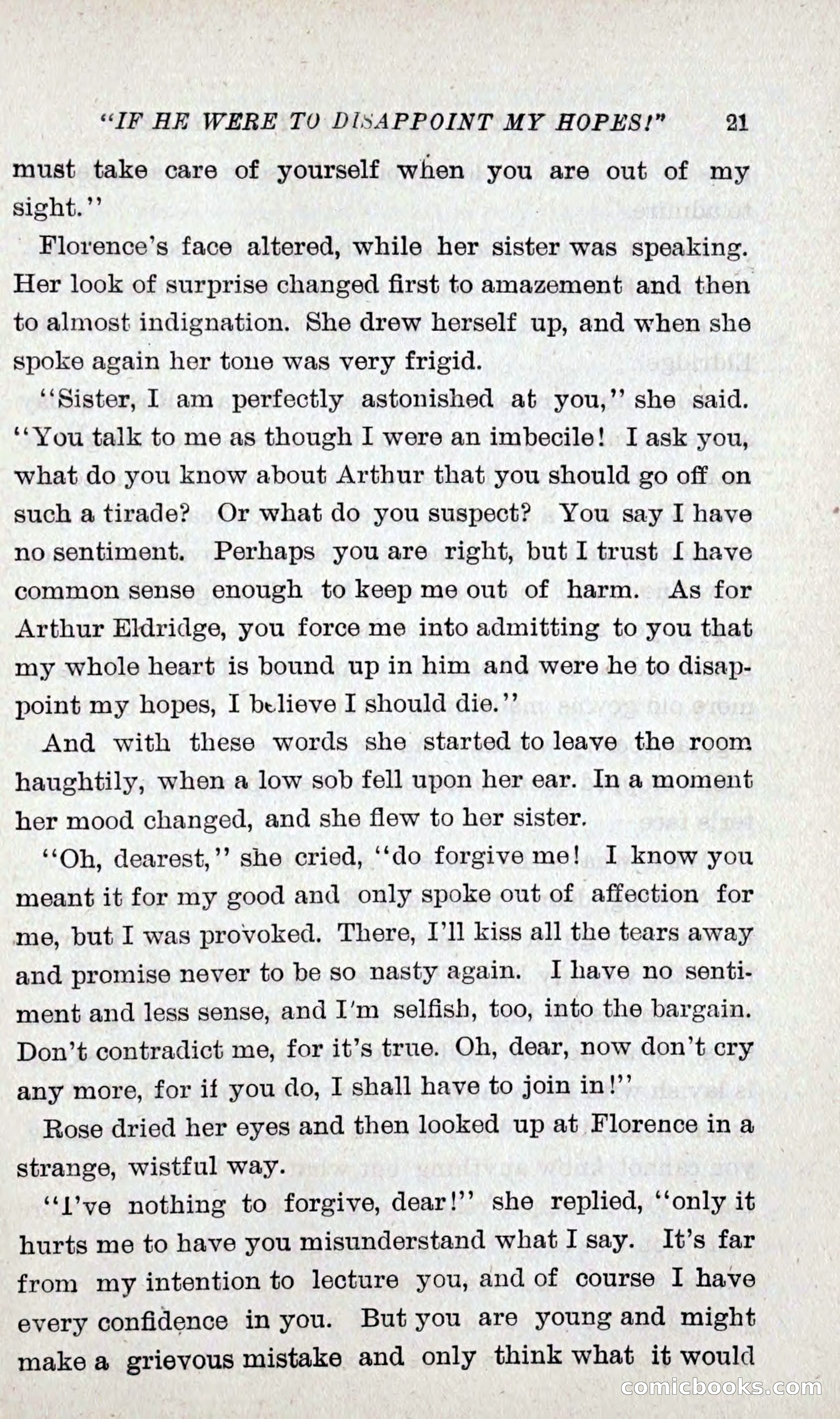 "IF HE WERE TO DISAPPOINT MY HOPES!" 21

must take care of yourself when you are out of my sight."

Florence's face altered, while her sister was speaking. Her look of surprise changed first to amazement and then to almost indignation. She drew herself up, and when she spoke again her tone was very frigid.

"Sister, I am perfectly astonished at you," she said. "You talk to me as though I were an imbecile! I ask you, what do you know about Arthur that you should go off on such a tirade? Or what do you suspect? You say I have no sentiment. Perhaps you are right, but I trust I have common sense enough to keep me out of harm. As for Arthur Eldridge, you force me into admitting to you that my whole heart is bound up in him and were he to disappoint my hopes, I believe I should die."

And with these words she started to leave the room haughtily, when a low sob fell upon her ear. In a moment her mood changed, and she flew to her sister.

"Oh, dearest," she cried, "do forgive me! I know you meant it for my good and only spoke out of affection for me, but I was provoked. There, I'll kiss all the tears away and promise never to be so nasty again. I have no sentiment and less sense, and I'm selfish, too, into the bargain. Don't contradict me, for it's true. Oh, dear, now don't cry any more, for if you do, I shall have to join in!"

Rose dried her eyes and then looked up at Florence in a strange, wistful way.

"I've nothing to forgive, dear!" she replied, "only it hurts me to have you misunderstand what I say. It's far from my intention to lecture you, and of course I have every confidence in you. But you are young and might make a grievous mistake and only think what it would

comicbooks.com